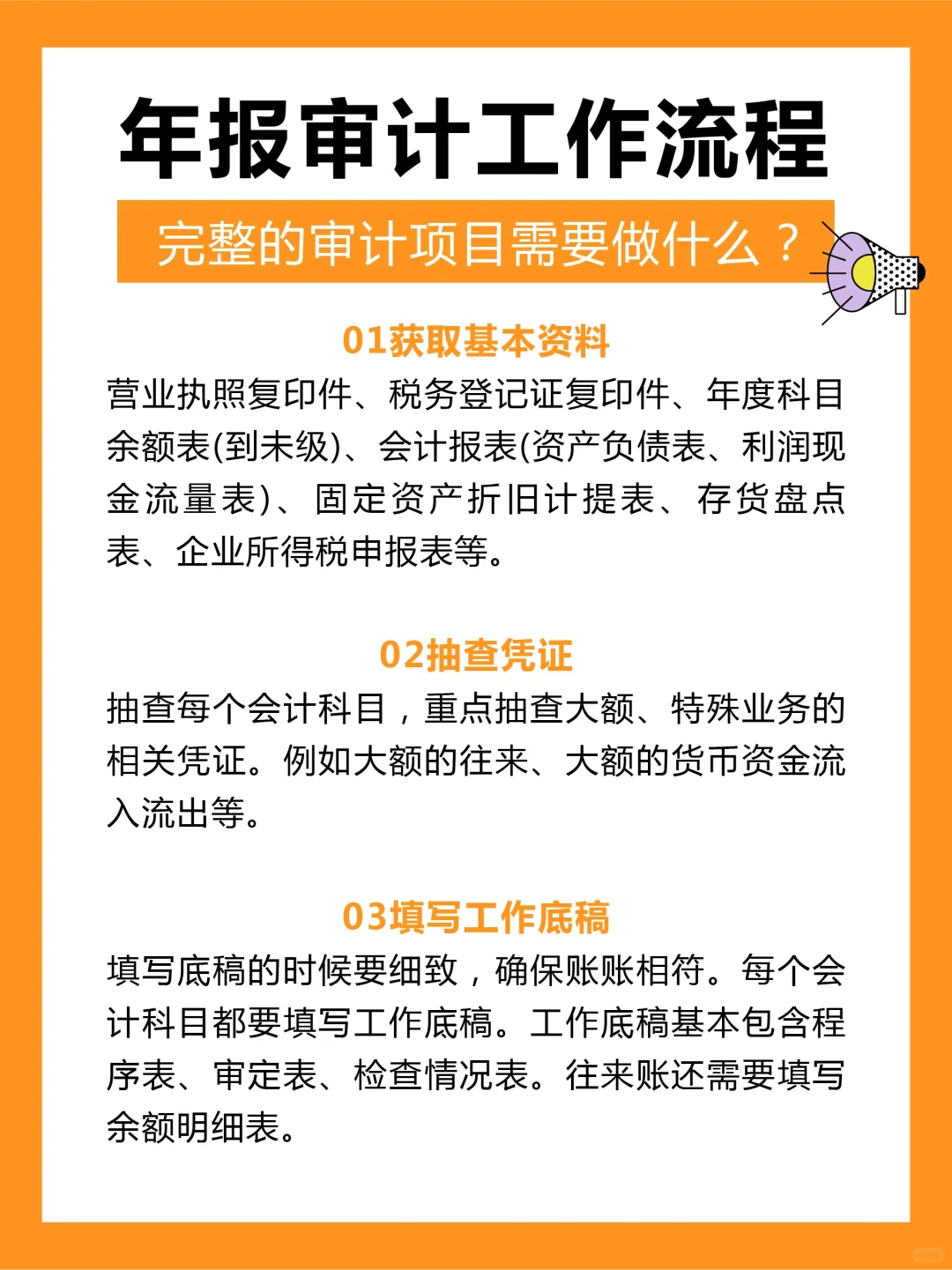 年报审计工作流程

完整的审计项目需要做什么？

01获取基本资料

营业执照复印件、税务登记证复印件、年度科目余额表(到末级)、会计报表(资产负债表、利润现金流量表)、固定资产折旧计提表、存货盘点表、企业所得税申报表等。

02抽查凭证

抽查每个会计科目，重点抽查大额、特殊业务的相关凭证。例如大额的往来、大额的货币资金流入流出等。

03填写工作底稿

填写底稿的时候要细致，确保账账相符。每个会计科目都要填写工作底稿。工作底稿基本包含程序表、审定表、检查情况表。往来账还需要填写余额明细表。